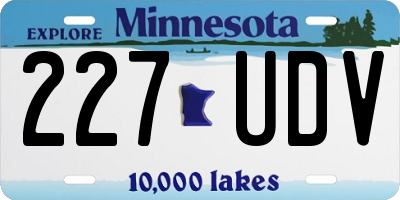 EXPLORE Minnesota

227 UDV

10,000 lakes